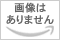 画像は
ありません